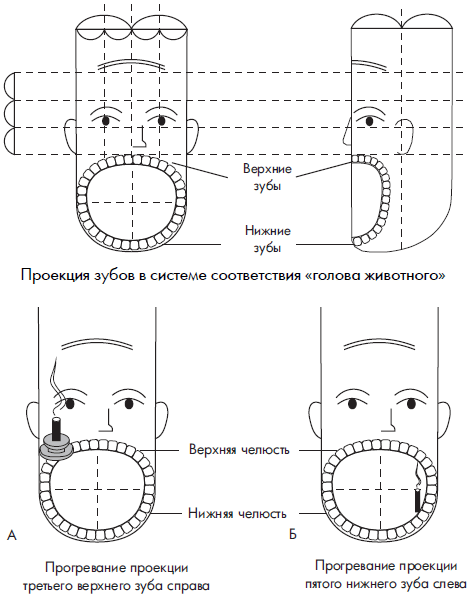 Верхние зубы

Нижние зубы

Проекция зубов в системе соответствия «голова животного»

Верхняя челюсть

Нижняя челюсть

А

Б

Прогревание проекции третьего верхнего зуба справа

Прогревание проекции пятого нижнего зуба слева